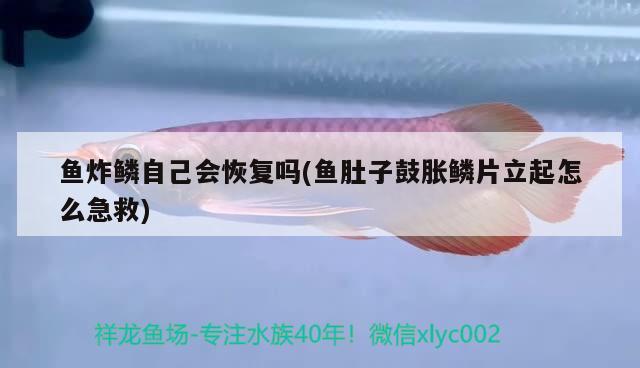 鱼炸鳞自己会恢复吗(鱼肚子鼓胀鳞片立起怎么急救)

祥龙鱼场-专注水族40年！微信xlyc002